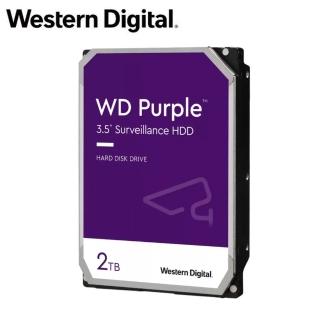 Western Digital.

WD Purple™
3.5" Surveillance HDD

HARD DISK DRIVE

2TB

Western Digital.